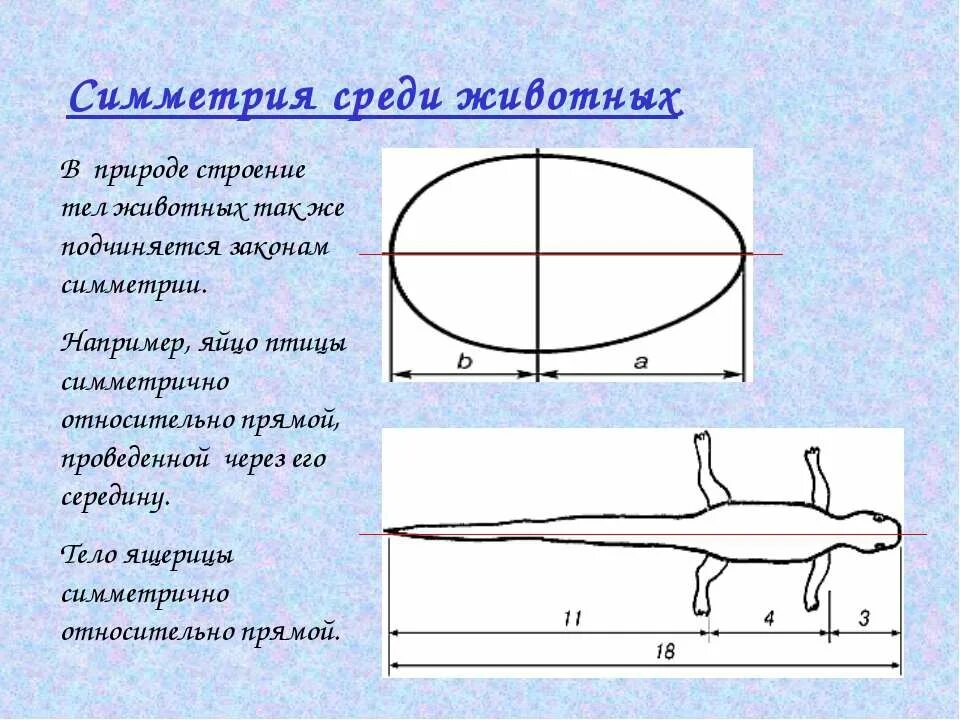 Симметрия среди животных

В природе строение тел животных так же подчиняется законам симметрии.

Например, яйцо птицы симметрично относительно прямой, проведенной через его середину.

Тело ящерицы симметрично относительно прямой.

b
a

11
4
3
18